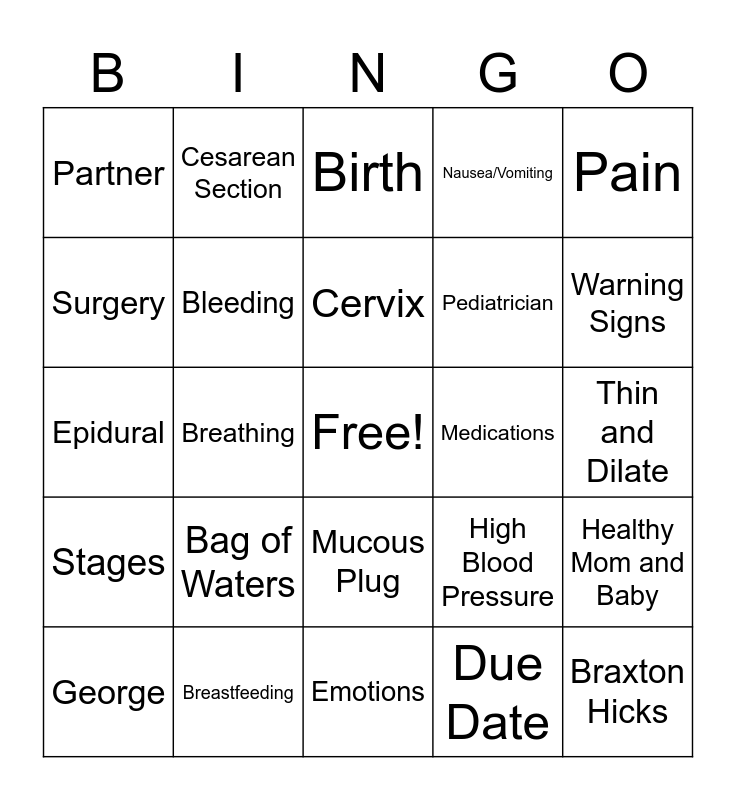 | B | I | N | G | O |
|---|---|---|---|---|
| Partner | Cesarean Section | Birth | Nausea/Vomiting | Pain |
| Surgery | Bleeding | Cervix | Pediatrician | Warning Signs |
| Epidural | Breathing | Free! | Medications | Thin and Dilate |
| Stages | Bag of Waters | Mucous Plug | High Blood Pressure | Healthy Mom and Baby |
| George | Breastfeeding | Emotions | Due Date | Braxton Hicks |